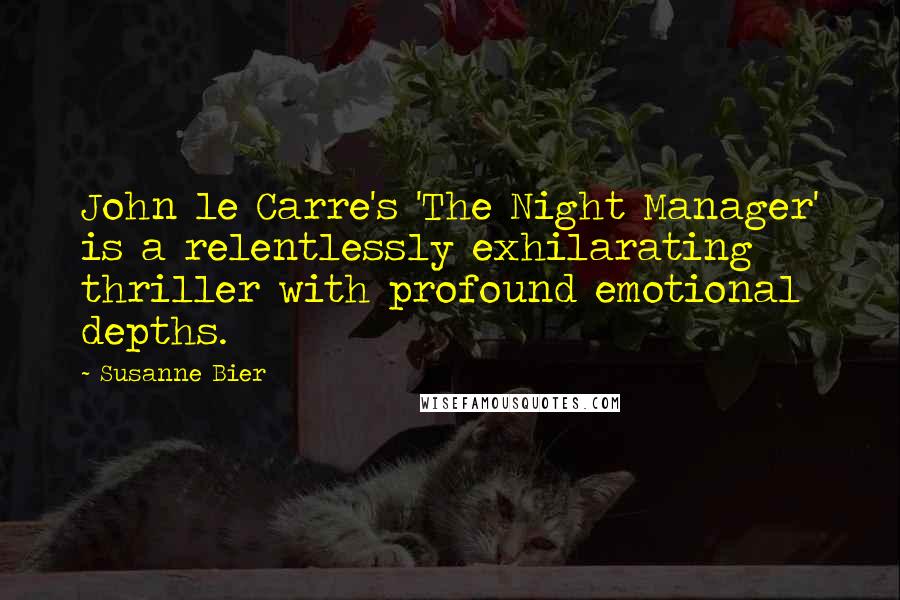 John le Carre's 'The Night Manager' is a relentlessly exhilarating thriller with profound emotional depths.

~ Susanne Bier

WISEFAMOUSQUOTES.COM